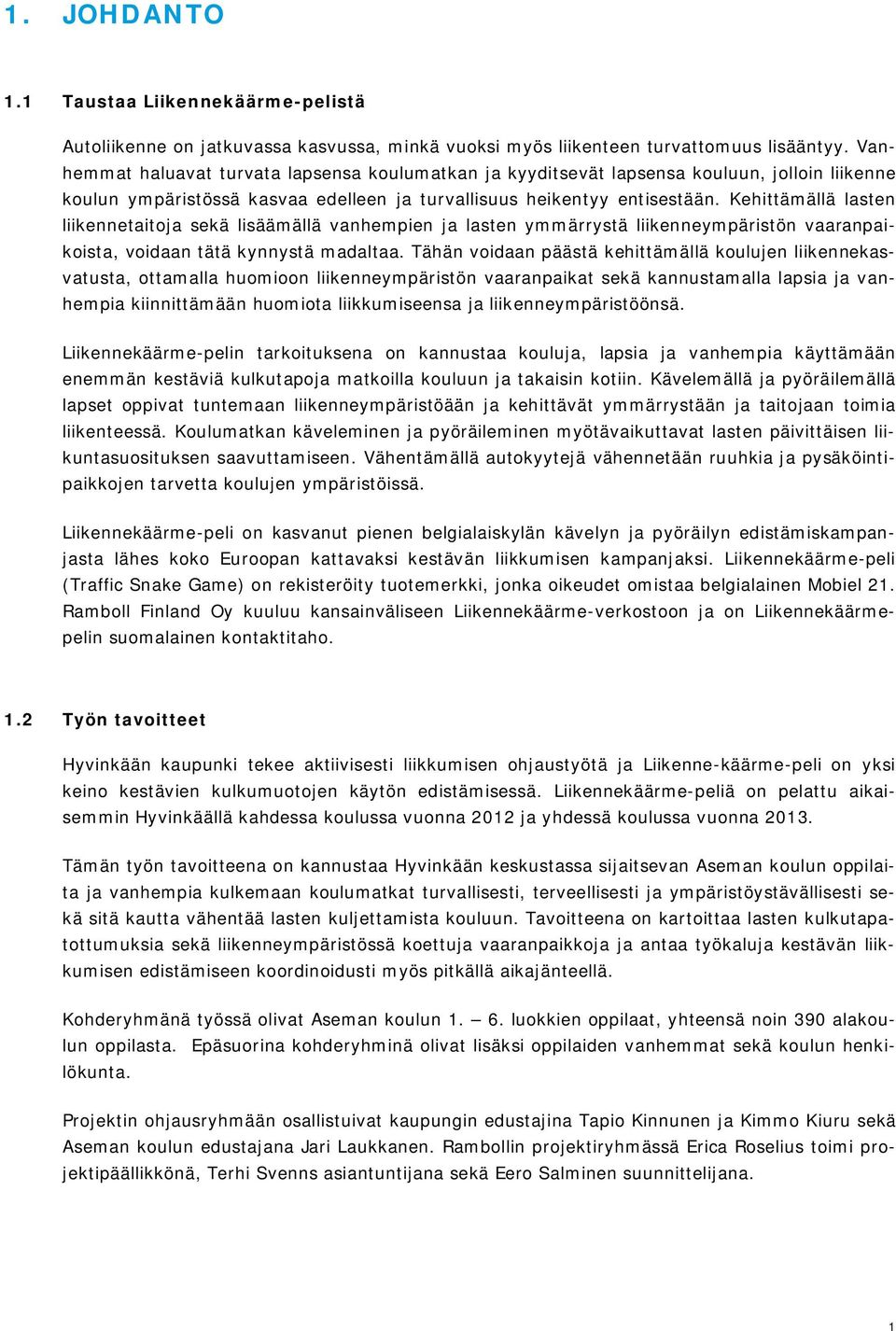 1. JOHDANTO

1.1 Taustaa Liikennekäärme-pelistä

Autoliikenne on jatkuvassa kasvussa, minkä vuoksi myös liikenteen turvattomuus lisääntyy. Vanhemmat haluavat turvata lapsensa koulumatkan ja kyyditsevät lapsensa kouluun, jolloin liikenne koulun ympäristössä kasvaa edelleen ja turvallisuus heikentyy entisestään. Kehittämällä lasten liikennetaitoja sekä lisäämällä vanhempien ja lasten ymmärrystä liikenneympäristön vaaranpaikoista, voidaan tätä kynnystä madaltaa. Tähän voidaan päästä kehittämällä koulujen liikennekasvatusta, ottamalla huomioon liikenneympäristön vaaranpaikat sekä kannustamalla lapsia ja vanhempia kiinnittämään huomiota liikkumiseensa ja liikenneympäristöönsä.

Liikennekäärme-pelin tarkoituksena on kannustaa kouluja, lapsia ja vanhempia käyttämään enemmän kestäviä kulkutapoja matkoilla kouluun ja takaisin kotiin. Kävelemällä ja pyöräilemällä lapset oppivat tuntemaan liikenneympäristöään ja kehittävät ymmärrystään ja taitojaan toimia liikenteessä. Koulumatkan käveleminen ja pyöräileminen myötävaikuttavat lasten päivittäisen liikuntasuosituksen saavuttamiseen. Vähentämällä autokyytejä vähennetään ruuhkia ja pysäköintipaikkojen tarvetta koulujen ympäristöissä.

Liikennekäärme-peli on kasvanut pienen belgialaiskylän kävelyn ja pyöräilyn edistämiskampanjasta lähes koko Euroopan kattavaksi kestävän liikkumisen kampanjaksi. Liikennekäärme-peli (Traffic Snake Game) on rekisteröity tuotemerkki, jonka oikeudet omistaa belgialainen Mobiel 21. Ramboll Finland Oy kuuluu kansainväliseen Liikennekäärme-verkostoon ja on Liikennekäärmepelin suomalainen kontaktitaho.

1.2 Työn tavoitteet

Hyvinkään kaupunki tekee aktiivisesti liikkumisen ohjaustyötä ja Liikenne-käärme-peli on yksi keino kestävien kulkumuotojen käytön edistämisessä. Liikennekäärme-peliä on pelattu aikaisemmin Hyvinkäällä kahdessa koulussa vuonna 2012 ja yhdessä koulussa vuonna 2013.

Tämän työn tavoitteena on kannustaa Hyvinkään keskustassa sijaitsevan Aseman koulun oppilaita ja vanhempia kulkemaan koulumatkat turvallisesti, terveellisesti ja ympäristöystävällisesti sekä sitä kautta vähentää lasten kuljettamista kouluun. Tavoitteena on kartoittaa lasten kulkutapatottumuksia sekä liikenneympäristössä koettuja vaaranpaikkoja ja antaa työkaluja kestävän liikkumisen edistämiseen koordinoidusti myös pitkällä aikajänteellä.

Kohderyhmänä työssä olivat Aseman koulun 1. – 6. luokkien oppilaat, yhteensä noin 390 alakoulun oppilasta. Epäsuorina kohderyhminä olivat lisäksi oppilaiden vanhemmat sekä koulun henkilökunta.

Projektin ohjausryhmään osallistuivat kaupungin edustajina Tapio Kinnunen ja Kimmo Kiuru sekä Aseman koulun edustajana Jari Laukkanen. Rambollin projektiryhmässä Erica Roselius toimi projektipäällikkönä, Terhi Svenns asiantuntijana sekä Eero Salminen suunnittelijana.

1